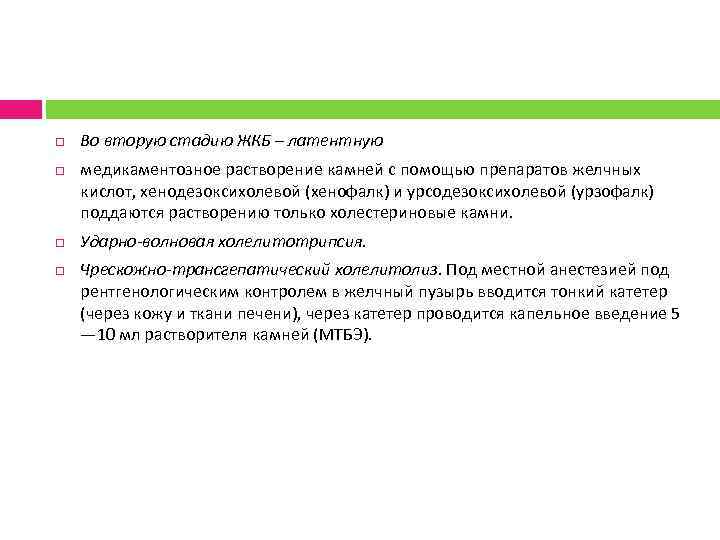 Во вторую стадию ЖКБ – латентную

медикаментозное растворение камней с помощью препаратов желчных кислот, хенодезоксихолевой (хенофалк) и урсодезоксихолевой (урзофалк) поддаются растворению только холестериновые камни.

Ударно-волновая холелитотрипсия.

Чрескожно-трансгепатический холелитолиз. Под местной анестезией под рентгенологическим контролем в желчный пузырь вводится тонкий катетер (через кожу и ткани печени), через катетер проводится капельное введение 5 — 10 мл растворителя камней (МТБЭ).